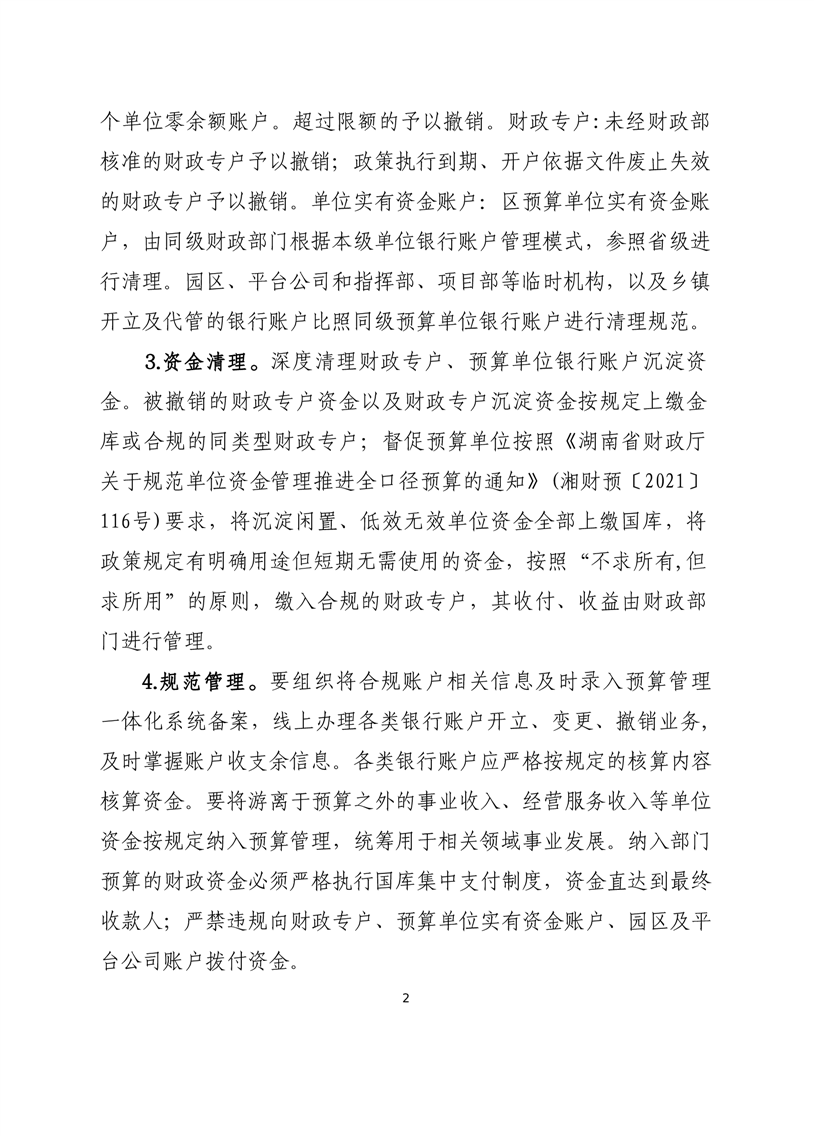 个单位零余额账户。超过限额的予以撤销。财政专户:未经财政部核准的财政专户予以撤销；政策执行到期、开户依据文件废止失效的财政专户予以撤销。单位实有资金账户：区预算单位实有资金账户，由同级财政部门根据本级单位银行账户管理模式，参照省级进行清理。园区、平台公司和指挥部、项目部等临时机构，以及乡镇开立及代管的银行账户比照同级预算单位银行账户进行清理规范。

3.资金清理。深度清理财政专户、预算单位银行账户沉淀资金。被撤销的财政专户资金以及财政专户沉淀资金按规定上缴金库或合规的同类型财政专户；督促预算单位按照《湖南省财政厅关于规范单位资金管理推进全口径预算的通知》(湘财预〔2021〕116号)要求，将沉淀闲置、低效无效单位资金全部上缴国库，将政策规定有明确用途但短期无需使用的资金，按照“不求所有,但求所用”的原则，缴入合规的财政专户，其收付、收益由财政部门进行管理。

4.规范管理。要组织将合规账户相关信息及时录入预算管理一体化系统备案，线上办理各类银行账户开立、变更、撤销业务，及时掌握账户收支余信息。各类银行账户应严格按规定的核算内容核算资金。要将游离于预算之外的事业收入、经营服务收入等单位资金按规定纳入预算管理，统筹用于相关领域事业发展。纳入部门预算的财政资金必须严格执行国库集中支付制度，资金直达到最终收款人；严禁违规向财政专户、预算单位实有资金账户、园区及平台公司账户拨付资金。

2